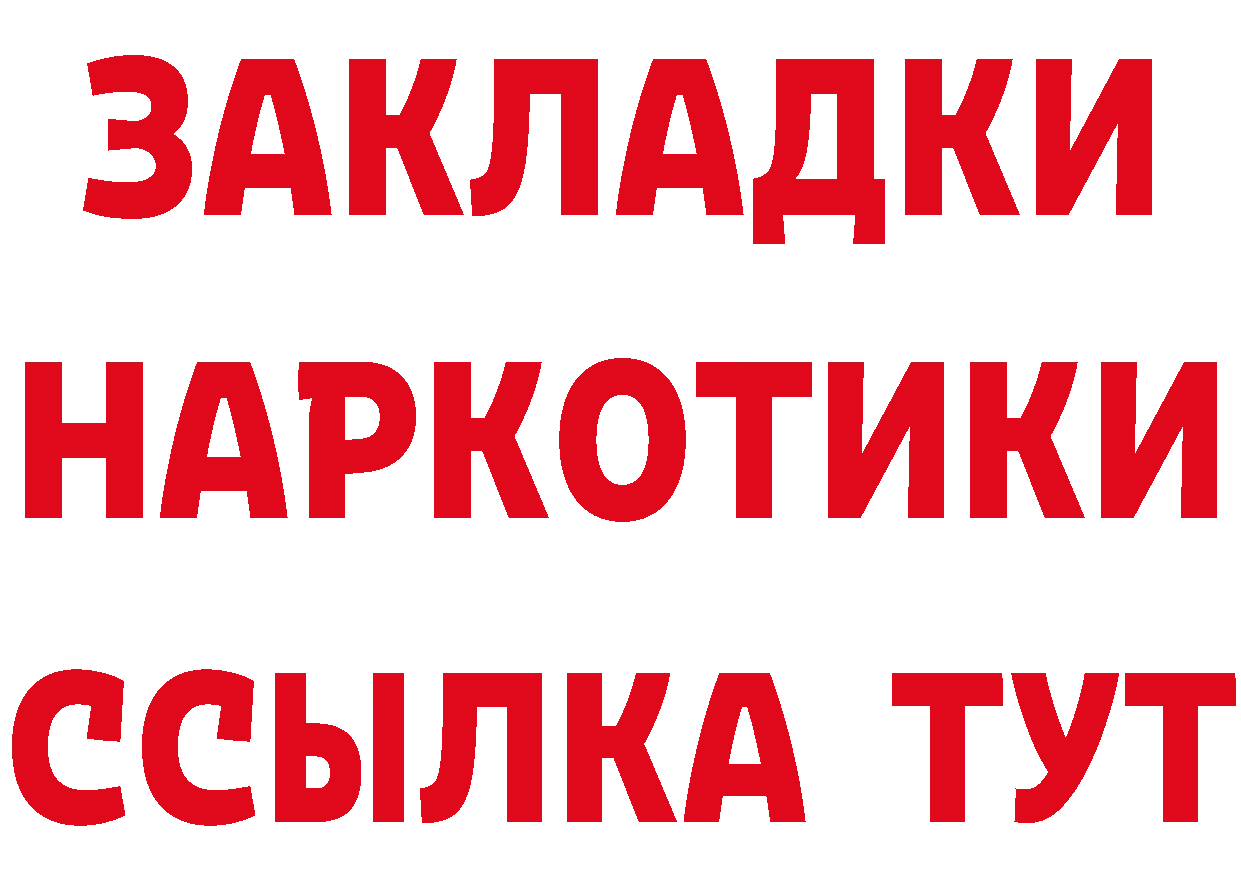 ЗАКЛАДКИ
НАРКОТИКИ
ССЫЛКА ТУТ